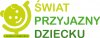 ŚWIAT
PRZYJAZNY
DZIECKU